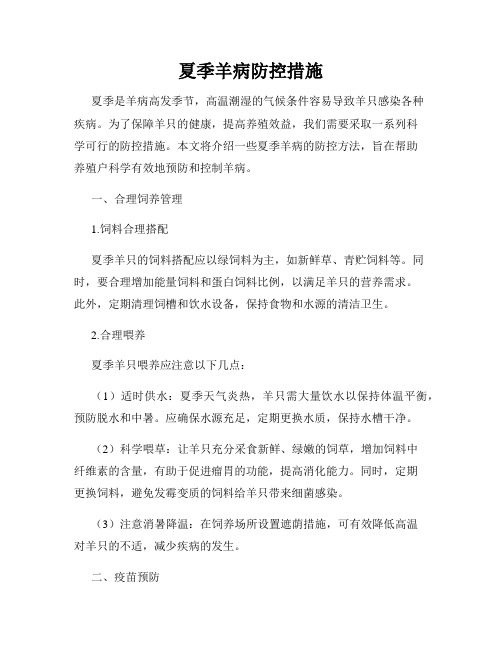 夏季羊病防控措施

夏季是羊病高发季节，高温潮湿的气候条件容易导致羊只感染各种疾病。为了保障羊只的健康，提高养殖效益，我们需要采取一系列科学可行的防控措施。本文将介绍一些夏季羊病的防控方法，旨在帮助养殖户科学有效地预防和控制羊病。

一、合理饲养管理

1.饲料合理搭配

夏季羊只的饲料搭配应以绿饲料为主，如新鲜草、青贮饲料等。同时，要合理增加能量饲料和蛋白饲料比例，以满足羊只的营养需求。此外，定期清理饲槽和饮水设备，保持食物和水源的清洁卫生。

2.合理喂养

夏季羊只喂养应注意以下几点：

（1）适时供水：夏季天气炎热，羊只需大量饮水以保持体温平衡，预防脱水和中暑。应确保水源充足，定期更换水质，保持水槽干净。

（2）科学喂草：让羊只充分采食新鲜、绿嫩的饲草，增加饲料中纤维素的含量，有助于促进瘤胃的功能，提高消化能力。同时，定期更换饲料，避免发霉变质的饲料给羊只带来细菌感染。

（3）注意消暑降温：在饲养场所设置遮荫措施，可有效降低高温对羊只的不适，减少疾病的发生。

二、疫苗预防